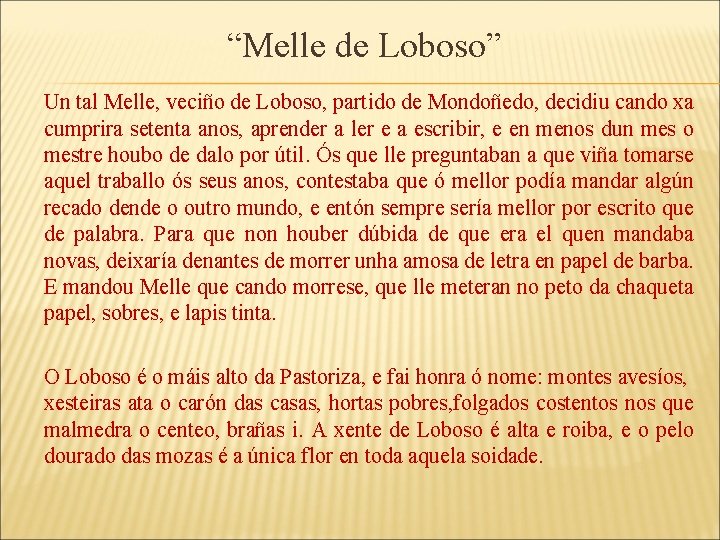 “Melle de Loboso”

Un tal Melle, veciño de Loboso, partido de Mondoñedo, decidiu cando xa cumprira setenta anos, aprender a ler e a escribir, e en menos dun mes o mestre houbo de dalo por útil. Ós que lle preguntaban a que viña tomarse aquel traballo ós seus anos, contestaba que ó mellor podía mandar algún recado dende o outro mundo, e entón sempre sería mellor por escrito que de palabra. Para que non houber dúbida de que era el quen mandaba novas, deixaría denantes de morrer unha amosa de letra en papel de barba. E mandou Melle que cando morrese, que lle meteran no peto da chaqueta papel, sobres, e lapis tinta.

O Loboso é o máis alto da Pastoriza, e fai honra ó nome: montes avesíos, xesteiras ata o carón das casas, hortas pobres,folgados costentos nos que malmedra o centeo, brañas i. A xente de Loboso é alta e roiba, e o pelo dourado das mozas é a única flor en toda aquela soidade.